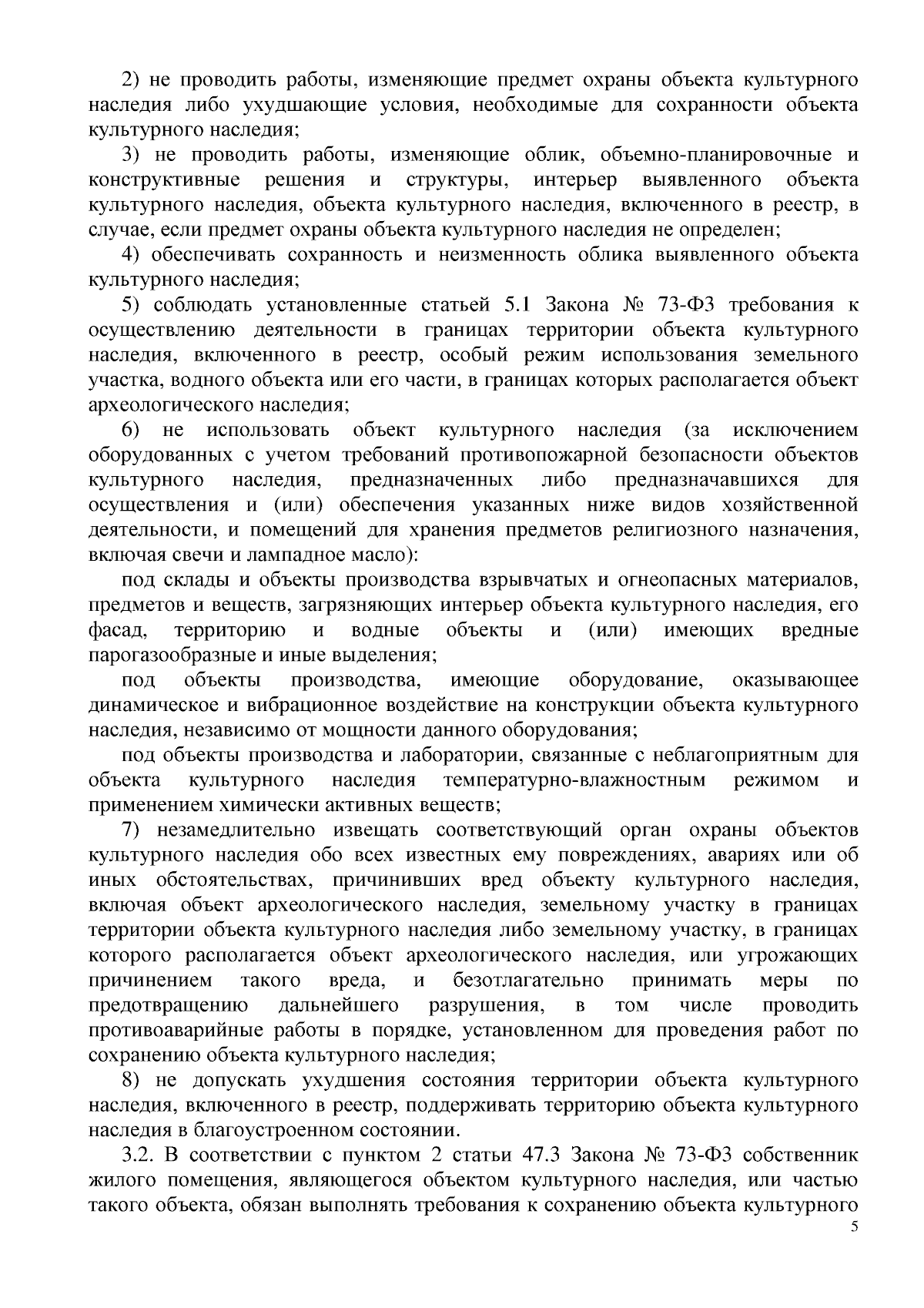 2) не проводить работы, изменяющие предмет охраны объекта культурного наследия либо ухудшающие условия, необходимые для сохранности объекта культурного наследия;

3) не проводить работы, изменяющие облик, объемно-планировочные и конструктивные решения и структуры, интерьер выявленного объекта культурного наследия, объекта культурного наследия, включенного в реестр, в случае, если предмет охраны объекта культурного наследия не определен;

4) обеспечивать сохранность и неизменность облика выявленного объекта культурного наследия;

5) соблюдать установленные статьей 5.1 Закона № 73-ФЗ требования к осуществлению деятельности в границах территории объекта культурного наследия, включенного в реестр, особый режим использования земельного участка, водного объекта или его части, в границах которых располагается объект археологического наследия;

6) не использовать объект культурного наследия (за исключением оборудованных с учетом требований противопожарной безопасности объектов культурного наследия, предназначенных либо предназначавшихся для осуществления и (или) обеспечения указанных ниже видов хозяйственной деятельности, и помещений для хранения предметов религиозного назначения, включая свечи и лампадное масло):

под склады и объекты производства взрывчатых и огнеопасных материалов, предметов и веществ, загрязняющих интерьер объекта культурного наследия, его фасад, территорию и водные объекты и (или) имеющих вредные парогазообразные и иные выделения;

под объекты производства, имеющие оборудование, оказывающее динамическое и вибрационное воздействие на конструкции объекта культурного наследия, независимо от мощности данного оборудования;

под объекты производства и лаборатории, связанные с неблагоприятным для объекта культурного наследия температурно-влажностным режимом и применением химически активных веществ;

7) незамедлительно извещать соответствующий орган охраны объектов культурного наследия обо всех известных ему повреждениях, авариях или об иных обстоятельствах, причинивших вред объекту культурного наследия, включая объект археологического наследия, земельному участку в границах территории объекта культурного наследия либо земельному участку, в границах которого располагается объект археологического наследия, или угрожающих причинением такого вреда, и безотлагательно принимать меры по предотвращению дальнейшего разрушения, в том числе проводить противоаварийные работы в порядке, установленном для проведения работ по сохранению объекта культурного наследия;

8) не допускать ухудшения состояния территории объекта культурного наследия, включенного в реестр, поддерживать территорию объекта культурного наследия в благоустроенном состоянии.

3.2. В соответствии с пунктом 2 статьи 47.3 Закона № 73-ФЗ собственник жилого помещения, являющегося объектом культурного наследия, или частью такого объекта, обязан выполнять требования к сохранению объекта культурного

5